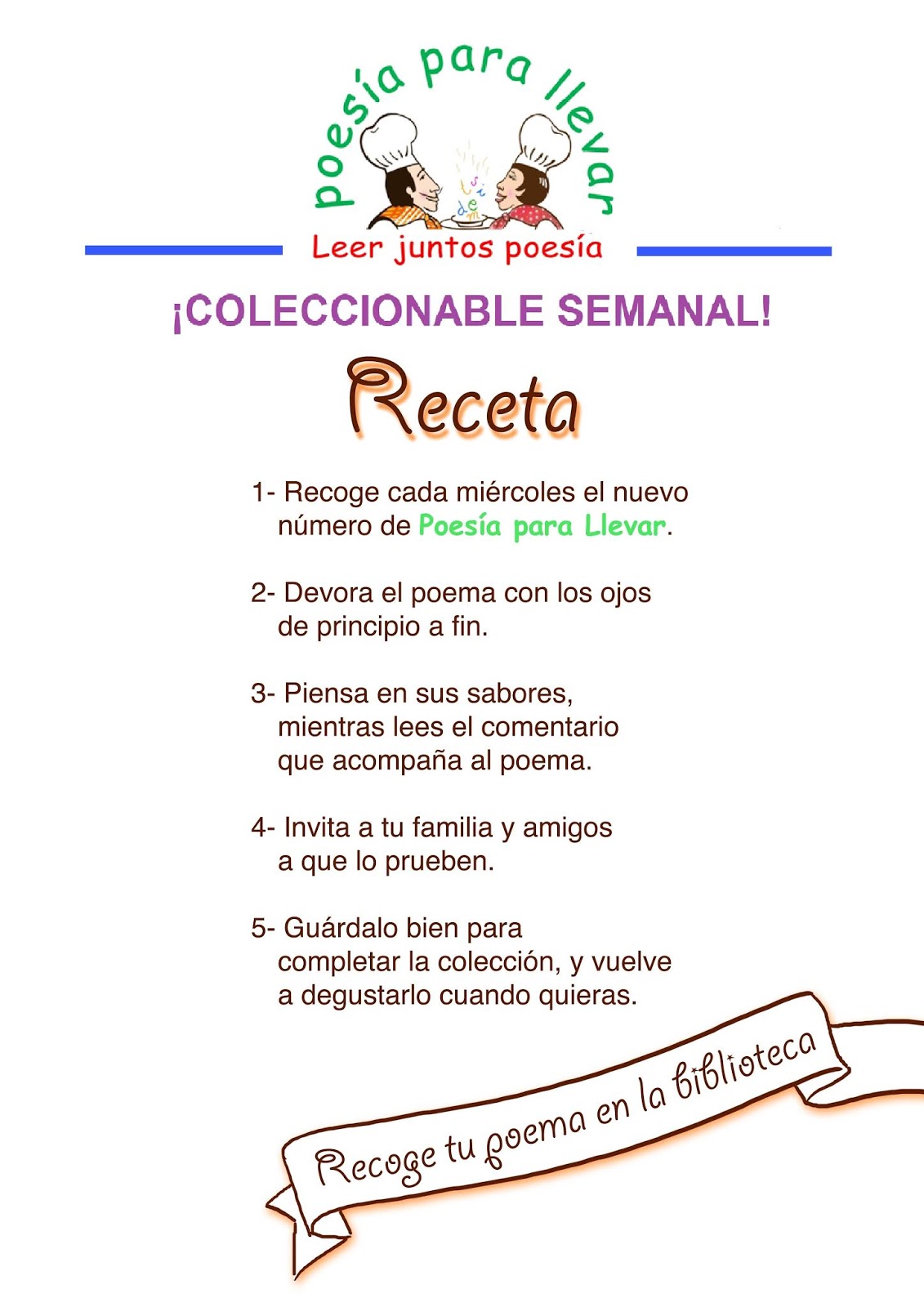 poesía para llevar

Leer juntos poesía

¡COLECCIONABLE SEMANAL!

Receta

1- Recoge cada miércoles el nuevo número de Poesía para Llevar.

2- Devora el poema con los ojos de principio a fin.

3- Piensa en sus sabores, mientras lees el comentario que acompaña al poema.

4- Invita a tu familia y amigos a que lo prueben.

5- Guárdalo bien para completar la colección, y vuelve a degustarlo cuando quieras.

Recoge tu poema en la biblioteca